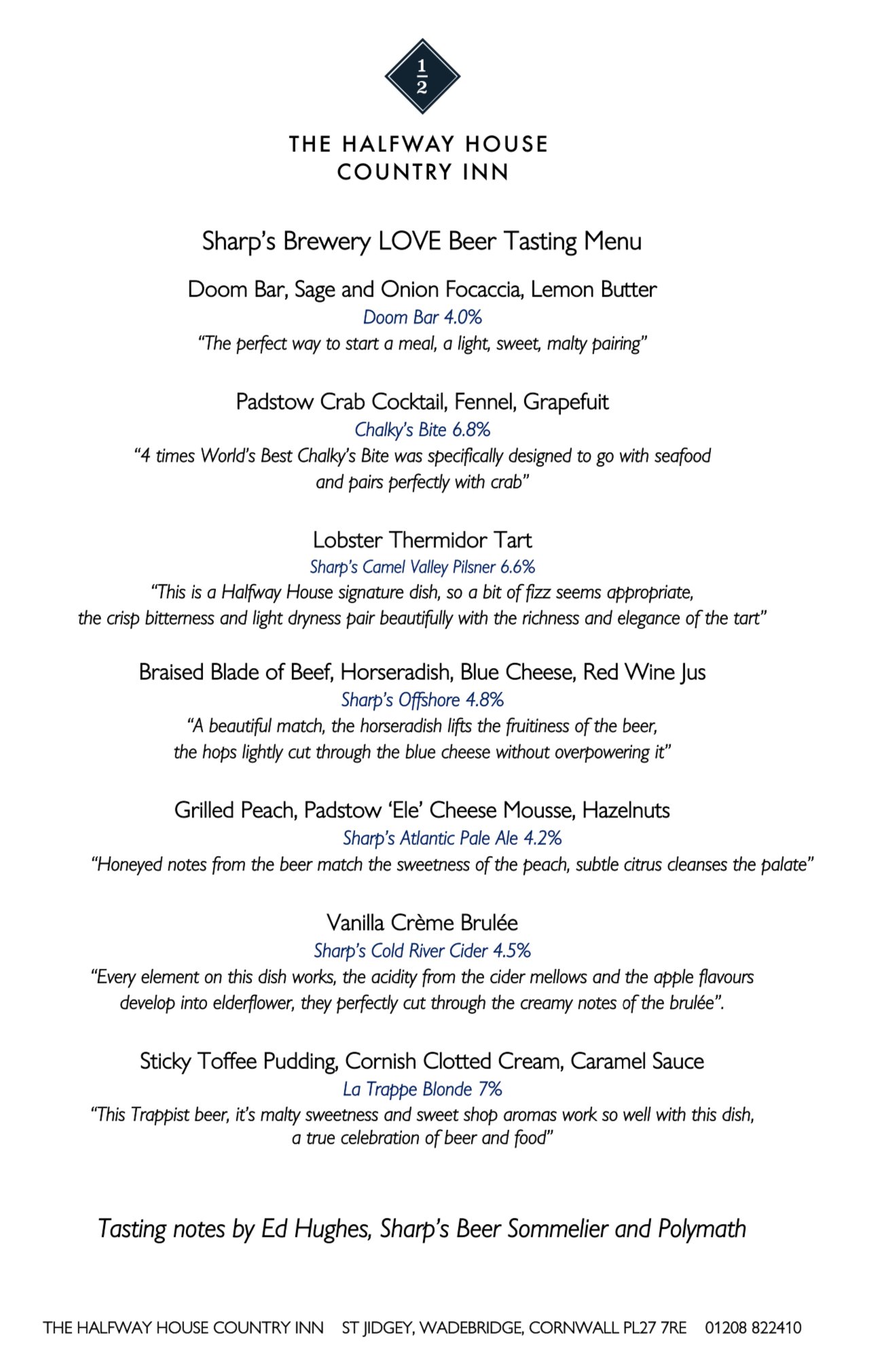 $\frac{1}{2}$

THE HALFWAY HOUSE COUNTRY INN

Sharp's Brewery LOVE Beer Tasting Menu

Doom Bar, Sage and Onion Focaccia, Lemon Butter
Doom Bar 4.0%
"The perfect way to start a meal, a light, sweet, malty pairing"

Padstow Crab Cocktail, Fennel, Grapefuit
Chalky's Bite 6.8%
"4 times World's Best Chalky's Bite was specifically designed to go with seafood and pairs perfectly with crab"

Lobster Thermidor Tart
Sharp's Camel Valley Pilsner 6.6%
"This is a Halfway House signature dish, so a bit of fizz seems appropriate, the crisp bitterness and light dryness pair beautifully with the richness and elegance of the tart"

Braised Blade of Beef, Horseradish, Blue Cheese, Red Wine Jus
Sharp's Offshore 4.8%
"A beautiful match, the horseradish lifts the fruitiness of the beer, the hops lightly cut through the blue cheese without overpowering it"

Grilled Peach, Padstow 'Ele' Cheese Mousse, Hazelnuts
Sharp's Atlantic Pale Ale 4.2%
"Honeyed notes from the beer match the sweetness of the peach, subtle citrus cleanses the palate"

Vanilla Crème Brulée
Sharp's Cold River Cider 4.5%
"Every element on this dish works, the acidity from the cider mellows and the apple flavours develop into elderflower, they perfectly cut through the creamy notes of the brulée".

Sticky Toffee Pudding, Cornish Clotted Cream, Caramel Sauce
La Trappe Blonde 7%
"This Trappist beer, it's malty sweetness and sweet shop aromas work so well with this dish, a true celebration of beer and food"

Tasting notes by Ed Hughes, Sharp's Beer Sommelier and Polymath

THE HALFWAY HOUSE COUNTRY INN ST JIDGEY, WADEBRIDGE, CORNWALL PL27 7RE 01208 822410